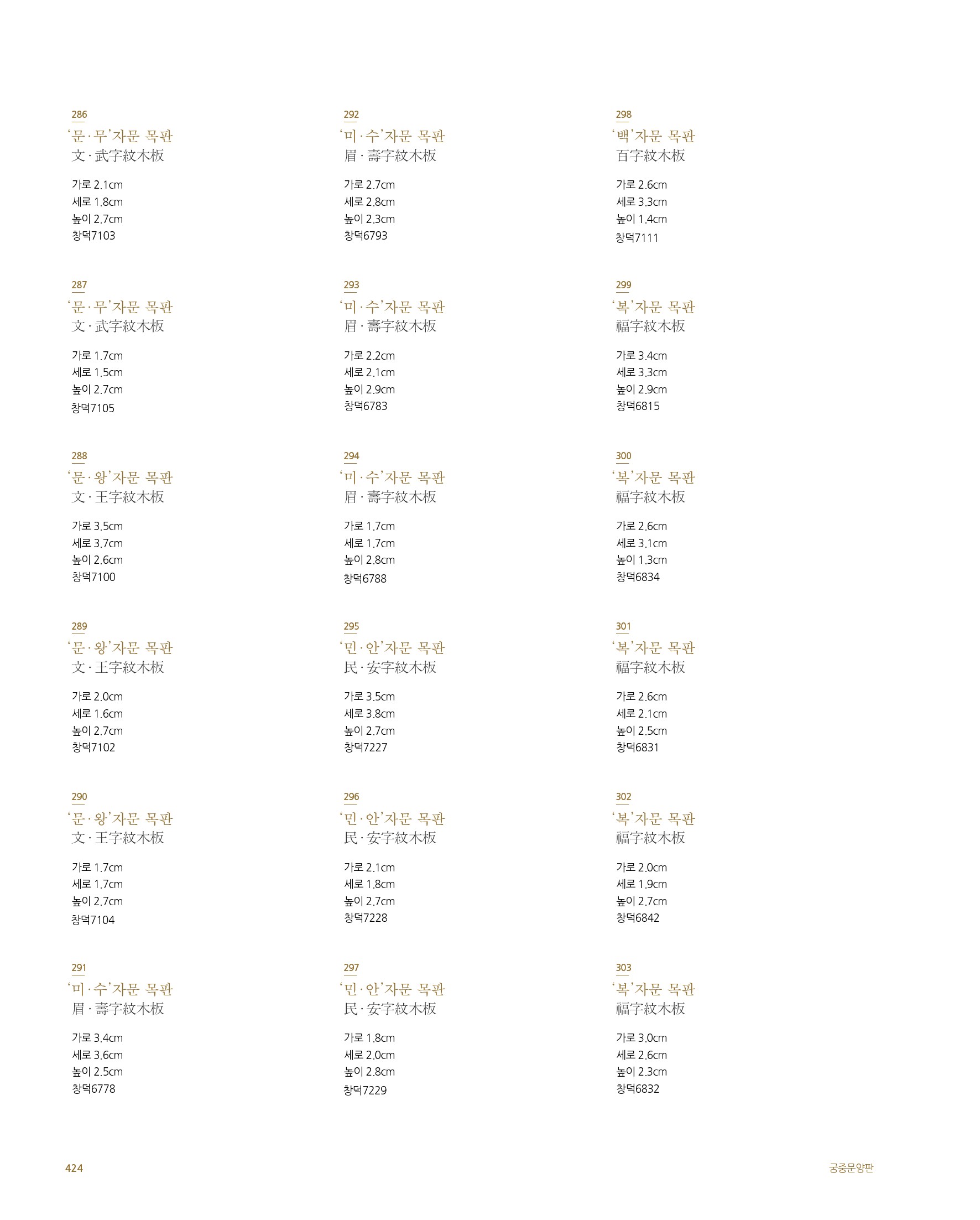 286
‘문·무’자문 목판
文·武字紋木板

가로 2.1cm
세로 1.8cm
높이 2.7cm
창덕7103

287
‘문·무’자문 목판
文·武字紋木板

가로 1.7cm
세로 1.5cm
높이 2.7cm
창덕7105

288
‘문·왕’자문 목판
文·王字紋木板

가로 3.5cm
세로 3.7cm
높이 2.6cm
창덕7100

289
‘문·왕’자문 목판
文·王字紋木板

가로 2.0cm
세로 1.6cm
높이 2.7cm
창덕7102

290
‘문·왕’자문 목판
文·王字紋木板

가로 1.7cm
세로 1.7cm
높이 2.7cm
창덕7104

291
‘미·수’자문 목판
眉·壽字紋木板

가로 3.4cm
세로 3.6cm
높이 2.5cm
창덕6778

292
‘미·수’자문 목판
眉·壽字紋木板

가로 2.7cm
세로 2.8cm
높이 2.3cm
창덕6793

293
‘미·수’자문 목판
眉·壽字紋木板

가로 2.2cm
세로 2.1cm
높이 2.9cm
창덕6783

294
‘미·수’자문 목판
眉·壽字紋木板

가로 1.7cm
세로 1.7cm
높이 2.8cm
창덕6788

295
‘민·안’자문 목판
民·安字紋木板

가로 3.5cm
세로 3.8cm
높이 2.7cm
창덕7227

296
‘민·안’자문 목판
民·安字紋木板

가로 2.1cm
세로 1.8cm
높이 2.7cm
창덕7228

297
‘민·안’자문 목판
民·安字紋木板

가로 1.8cm
세로 2.0cm
높이 2.8cm
창덕7229

298
‘백’자문 목판
百字紋木板

가로 2.6cm
세로 3.3cm
높이 1.4cm
창덕7111

299
‘복’자문 목판
福字紋木板

가로 3.4cm
세로 3.3cm
높이 2.9cm
창덕6815

300
‘복’자문 목판
福字紋木板

가로 2.6cm
세로 3.1cm
높이 1.3cm
창덕6834

301
‘복’자문 목판
福字紋木板

가로 2.6cm
세로 2.1cm
높이 2.5cm
창덕6831

302
‘복’자문 목판
福字紋木板

가로 2.0cm
세로 1.9cm
높이 2.7cm
창덕6842

303
‘복’자문 목판
福字紋木板

가로 3.0cm
세로 2.6cm
높이 2.3cm
창덕6832

424

궁중문양판